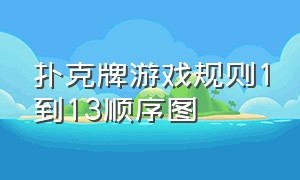 扑克牌游戏规则1到13顺序图